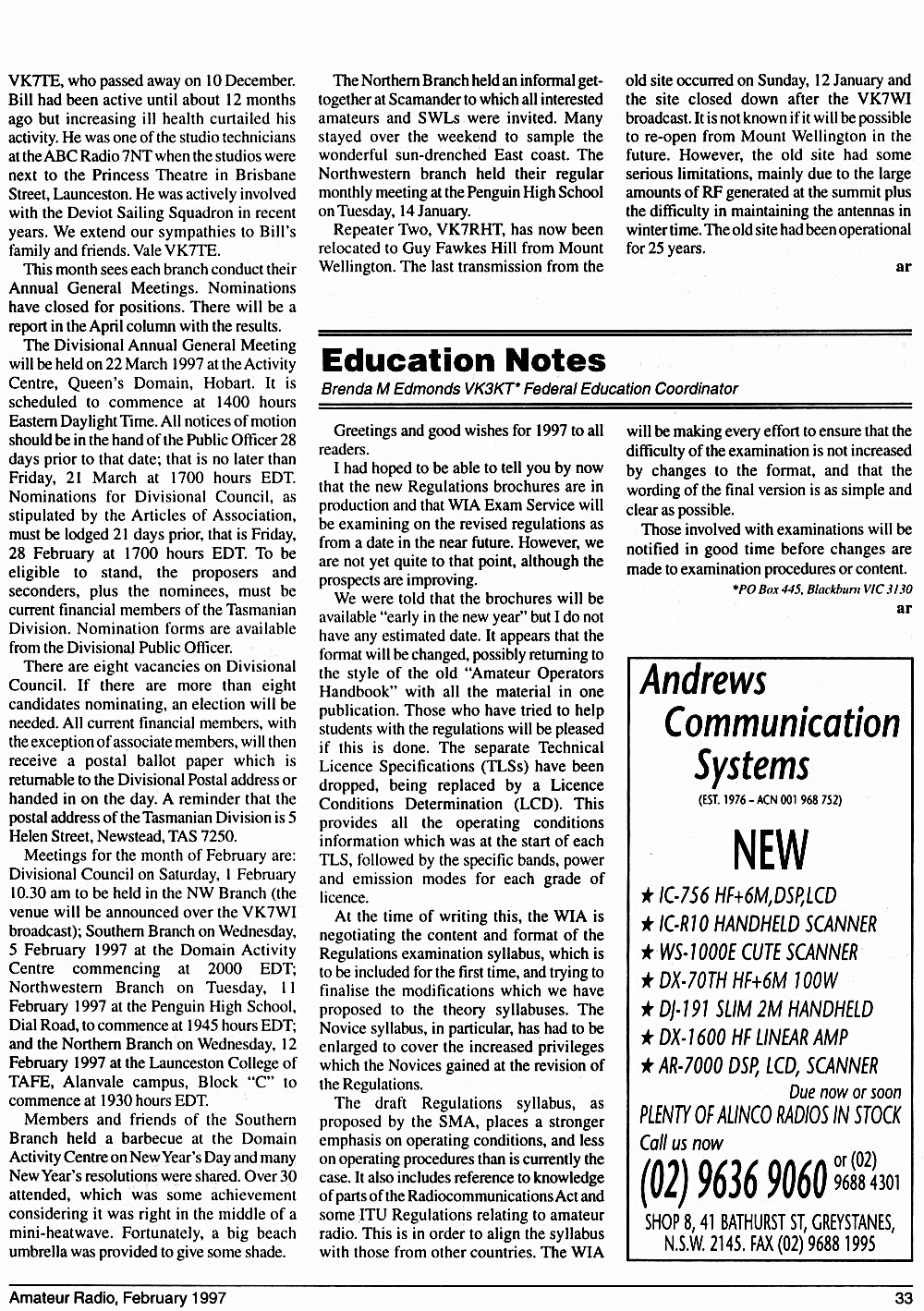 VK7TE, who passed away on 10 December. Bill had been active until about 12 months ago but increasing ill health curtailed his activity. He was one of the studio technicians at the ABC Radio 7NT when the studios were next to the Princess Theatre in Brisbane Street, Launceston. He was actively involved with the Deviot Sailing Squadron in recent years. We extend our sympathies to Bill's family and friends. Vale VK7TE.

This month sees each branch conduct their Annual General Meetings. Nominations have closed for positions. There will be a report in the April column with the results.

The Divisional Annual General Meeting will be held on 22 March 1997 at the Activity Centre, Queen's Domain, Hobart. It is scheduled to commence at 1400 hours Eastern Daylight Time. All notices of motion should be in the hand of the Public Officer 28 days prior to that date; that is no later than Friday, 21 March at 1700 hours EDT. Nominations for Divisional Council, as stipulated by the Articles of Association, must be lodged 21 days prior, that is Friday, 28 February at 1700 hours EDT. To be eligible to stand, the proposers and seconders, plus the nominees, must be current financial members of the Tasmanian Division. Nomination forms are available from the Divisional Public Officer.

There are eight vacancies on Divisional Council. If there are more than eight candidates nominating, an election will be needed. All current financial members, with the exception of associate members, will then receive a postal ballot paper which is returnable to the Divisional Postal address or handed in on the day. A reminder that the postal address of the Tasmanian Division is 5 Helen Street, Newstead, TAS 7250.

Meetings for the month of February are: Divisional Council on Saturday, 1 February 10.30 am to be held in the NW Branch (the venue will be announced over the VK7WI broadcast); Southern Branch on Wednesday, 5 February 1997 at the Domain Activity Centre commencing at 2000 EDT; Northwestern Branch on Tuesday, 11 February 1997 at the Penguin High School, Dial Road, to commence at 1945 hours EDT; and the Northern Branch on Wednesday, 12 February 1997 at the Launceston College of TAFE, Alanvale campus, Block "C" to commence at 1930 hours EDT.

Members and friends of the Southern Branch held a barbecue at the Domain Activity Centre on New Year's Day and many New Year's resolutions were shared. Over 30 attended, which was some achievement considering it was right in the middle of a mini-heatwave. Fortunately, a big beach umbrella was provided to give some shade.

The Northern Branch held an informal get-together at Scamander to which all interested amateurs and SWLs were invited. Many stayed over the weekend to sample the wonderful sun-drenched East coast. The Northwestern branch held their regular monthly meeting at the Penguin High School on Tuesday, 14 January.

Repeater Two, VK7RHT, has now been relocated to Guy Fawkes Hill from Mount Wellington. The last transmission from the old site occurred on Sunday, 12 January and the site closed down after the VK7WI broadcast. It is not known if it will be possible to re-open from Mount Wellington in the future. However, the old site had some serious limitations, mainly due to the large amounts of RF generated at the summit plus the difficulty in maintaining the antennas in winter time. The old site had been operational for 25 years.

ar

Education Notes
Brenda M Edmonds VK3KT* Federal Education Coordinator

Greetings and good wishes for 1997 to all readers.

I had hoped to be able to tell you by now that the new Regulations brochures are in production and that WIA Exam Service will be examining on the revised regulations as from a date in the near future. However, we are not yet quite to that point, although the prospects are improving.

We were told that the brochures will be available "early in the new year" but I do not have any estimated date. It appears that the format will be changed, possibly returning to the style of the old "Amateur Operators Handbook" with all the material in one publication. Those who have tried to help students with the regulations will be pleased if this is done. The separate Technical Licence Specifications (TLSs) have been dropped, being replaced by a Licence Conditions Determination (LCD). This provides all the operating conditions information which was at the start of each TLS, followed by the specific bands, power and emission modes for each grade of licence.

At the time of writing this, the WIA is negotiating the content and format of the Regulations examination syllabus, which is to be included for the first time, and trying to finalise the modifications which we have proposed to the theory syllabuses. The Novice syllabus, in particular, has had to be enlarged to cover the increased privileges which the Novices gained at the revision of the Regulations.

The draft Regulations syllabus, as proposed by the SMA, places a stronger emphasis on operating conditions, and less on operating procedures than is currently the case. It also includes reference to knowledge of parts of the Radiocommunications Act and some ITU Regulations relating to amateur radio. This is in order to align the syllabus with those from other countries. The WIA will be making every effort to ensure that the difficulty of the examination is not increased by changes to the format, and that the wording of the final version is as simple and clear as possible.

Those involved with examinations will be notified in good time before changes are made to examination procedures or content.

*PO Box 445, Blackburn VIC 3130

ar

Andrews Communication Systems
(EST. 1976 - ACN 001 968 752)

NEW
★ IC-756 HF+6M,DSP,LCD
★ IC-R10 HANDHELD SCANNER
★ WS-1000E CUTE SCANNER
★ DX-70TH HF+6M 100W
★ DJ-191 SLIM 2M HANDHELD
★ DX-1600 HF LINEAR AMP
★ AR-7000 DSP, LCD, SCANNER
Due now or soon
PLENTY OF ALINCO RADIOS IN STOCK
Call us now
(02) 9636 9060 or (02) 9688 4301
SHOP 8, 41 BATHURST ST, GREYSTANES, N.S.W. 2145. FAX (02) 9688 1995

Amateur Radio, February 1997 33